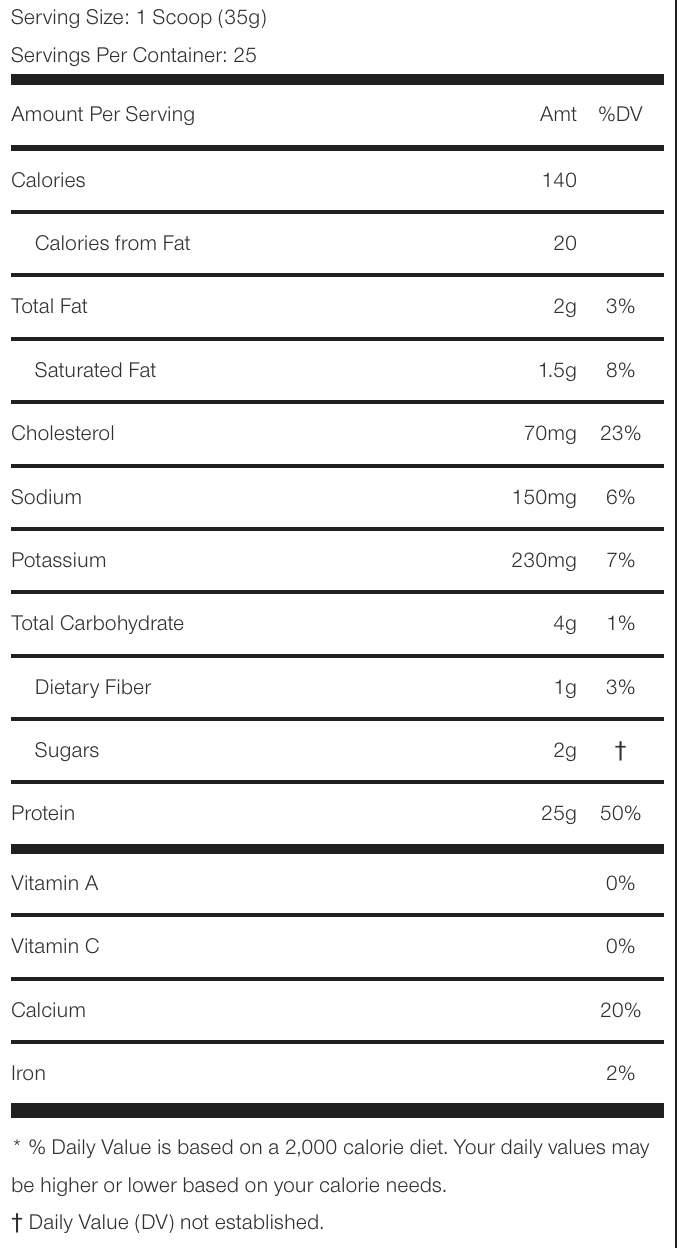 Serving Size: 1 Scoop (35g)

Servings Per Container: 25

| Amount Per Serving | Amt | %DV |
|---|---|---|
| Calories | 140 | |
| Calories from Fat | 20 | |
| Total Fat | 2g | 3% |
| Saturated Fat | 1.5g | 8% |
| Cholesterol | 70mg | 23% |
| Sodium | 150mg | 6% |
| Potassium | 230mg | 7% |
| Total Carbohydrate | 4g | 1% |
| Dietary Fiber | 1g | 3% |
| Sugars | 2g | † |
| Protein | 25g | 50% |
| Vitamin A | | 0% |
| Vitamin C | | 0% |
| Calcium | | 20% |
| Iron | | 2% |

* % Daily Value is based on a 2,000 calorie diet. Your daily values may be higher or lower based on your calorie needs.

† Daily Value (DV) not established.